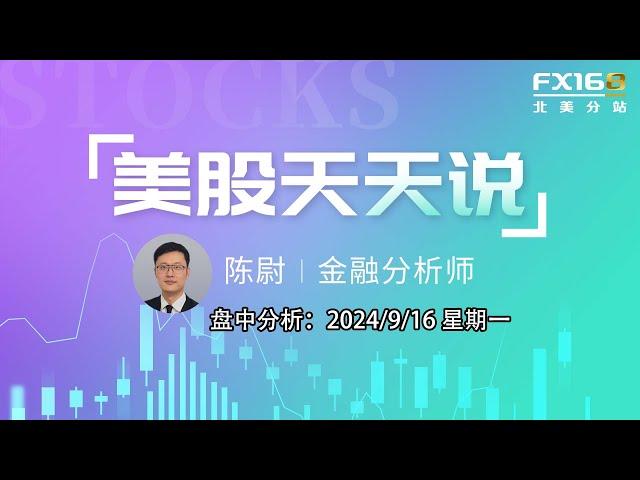 STOCKS

FX168
北美分站

「美股天天说」

陈尉 | 金融分析师

盘中分析：2024/9/16 星期一